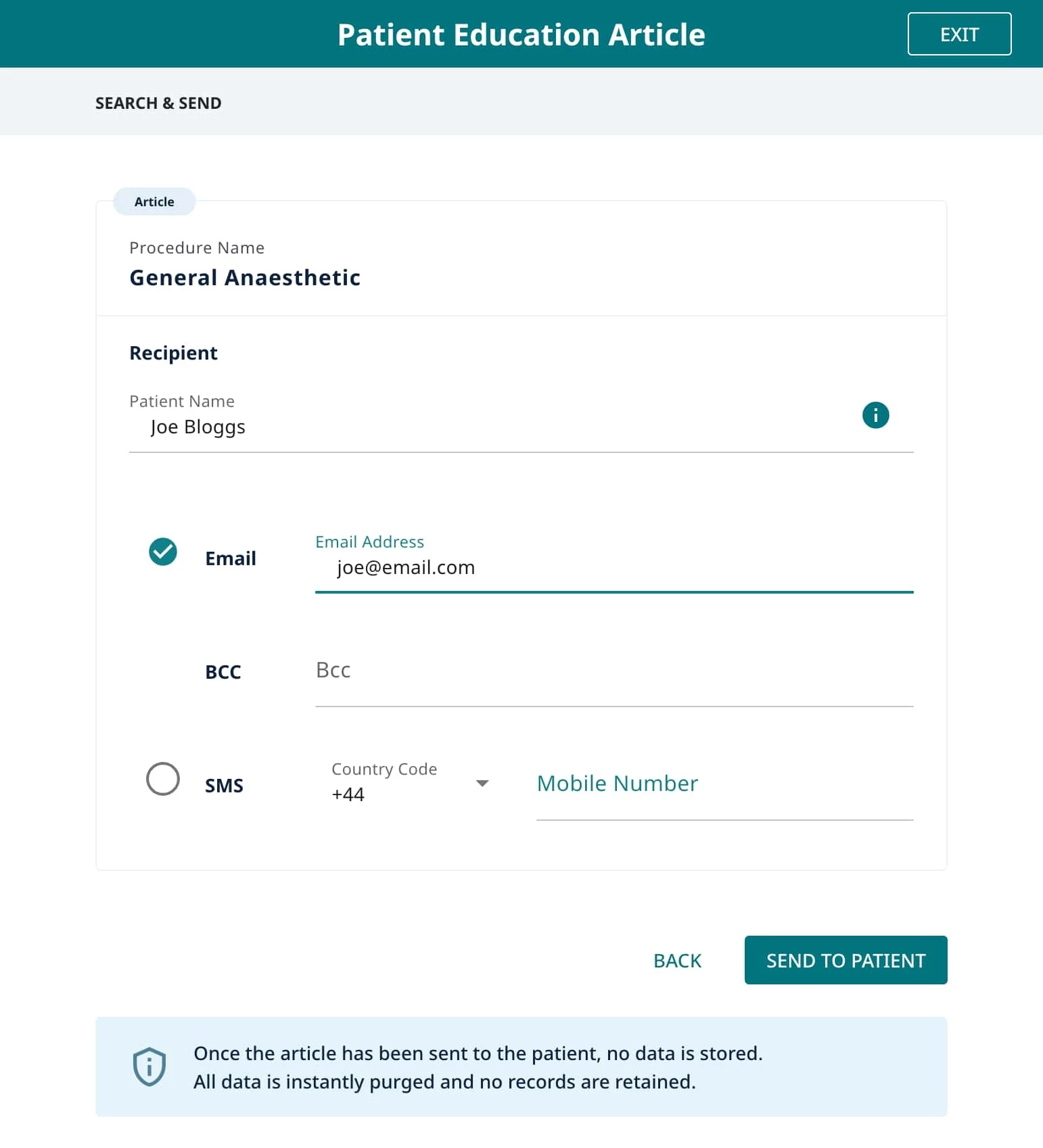 Patient Education Article

EXIT

SEARCH & SEND

Article

Procedure Name

General Anaesthetic

Recipient

Patient Name

Joe Bloggs

Email

Email Address

joe@email.com

BCC

Bcc

SMS

Country Code

+44

Mobile Number

BACK

SEND TO PATIENT

Once the article has been sent to the patient, no data is stored. All data is instantly purged and no records are retained.